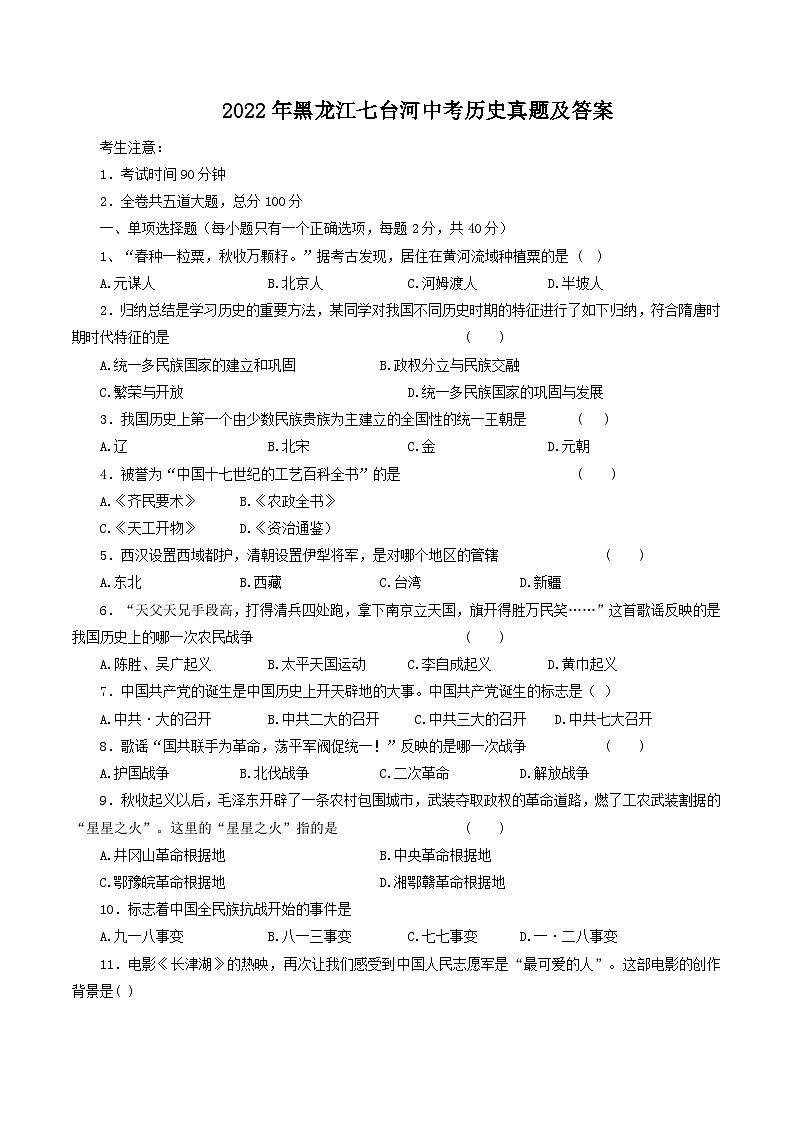 2022年黑龙江七台河中考历史真题及答案

考生注意：

1．考试时间90分钟

2．全卷共五道大题，总分100分

一、单项选择题（每小题只有一个正确选项，每题2分，共40分）

1、“春种一粒粟，秋收万颗籽。”据考古发现，居住在黄河流域种植粟的是（ ）

A.元谋人　　B.北京人　　C.河姆渡人　　D.半坡人

2．归纳总结是学习历史的重要方法，某同学对我国不同历史时期的特征进行了如下归纳，符合隋唐时期时代特征的是　　（　　）

A.统一多民族国家的建立和巩固　　B.政权分立与民族交融

C.繁荣与开放　　D.统一多民族国家的巩固与发展

3．我国历史上第一个由少数民族贵族为主建立的全国性的统一王朝是　　（　　）

A.辽　　B.北宋　　C.金　　D.元朝

4．被誉为“中国十七世纪的工艺百科全书”的是　　（　　）

A.《齐民要术》　　B.《农政全书》

C.《天工开物》　　D.《资治通鉴）

5．西汉设置西域都护，清朝设置伊犁将军，是对哪个地区的管辖　　（　　）

A.东北　　B.西藏　　C.台湾　　D.新疆

6．“天父天兄手段高，打得清兵四处跑，拿下南京立天国，旗开得胜万民笑……”这首歌谣反映的是我国历史上的哪一次农民战争　　（　　）

A.陈胜、吴广起义　　B.太平天国运动　　C.李自成起义　　D.黄巾起义

7．中国共产党的诞生是中国历史上开天辟地的大事。中国共产党诞生的标志是（ ）

A.中共·大的召开　　B.中共二大的召开　　C.中共三大的召开　　D.中共七大召开

8．歌谣“国共联手为革命，荡平军阀促统一！”反映的是哪一次战争　　（　　）

A.护国战争　　B.北伐战争　　C.二次革命　　D.解放战争

9．秋收起义以后，毛泽东开辟了一条农村包围城市，武装夺取政权的革命道路，燃了工农武装割据的“星星之火”。这里的“星星之火”指的是　　（　　）

A.井冈山革命根据地　　B.中央革命根据地

C.鄂豫皖革命根据地　　D.湘鄂赣革命根据地

10．标志着中国全民族抗战开始的事件是

A.九一八事变　　B.八一三事变　　C.七七事变　　D.一·二八事变

11．电影《长津湖》的热映，再次让我们感受到中国人民志愿军是“最可爱的人”。这部电影的创作背景是( )